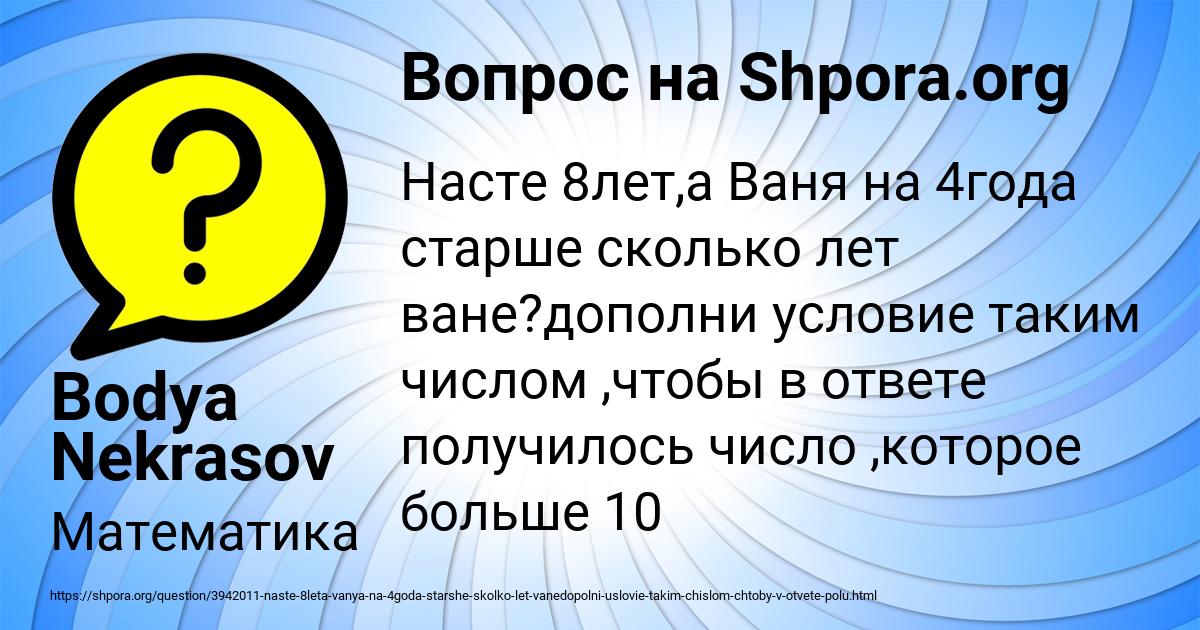 Вопрос на Shpora.org

Насте 8лет,а Ваня на 4года старше сколько лет ване?дополни условие таким числом ,чтобы в ответе получилось число ,которое больше 10

Bodya Nekrasov

Математика

https://shpora.org/question/3942011-naste-8leta-vanya-na-4goda-starshe-skolko-let-vanedopolni-uslovie-takim-chislom-chtoby-v-otvete-polu.html